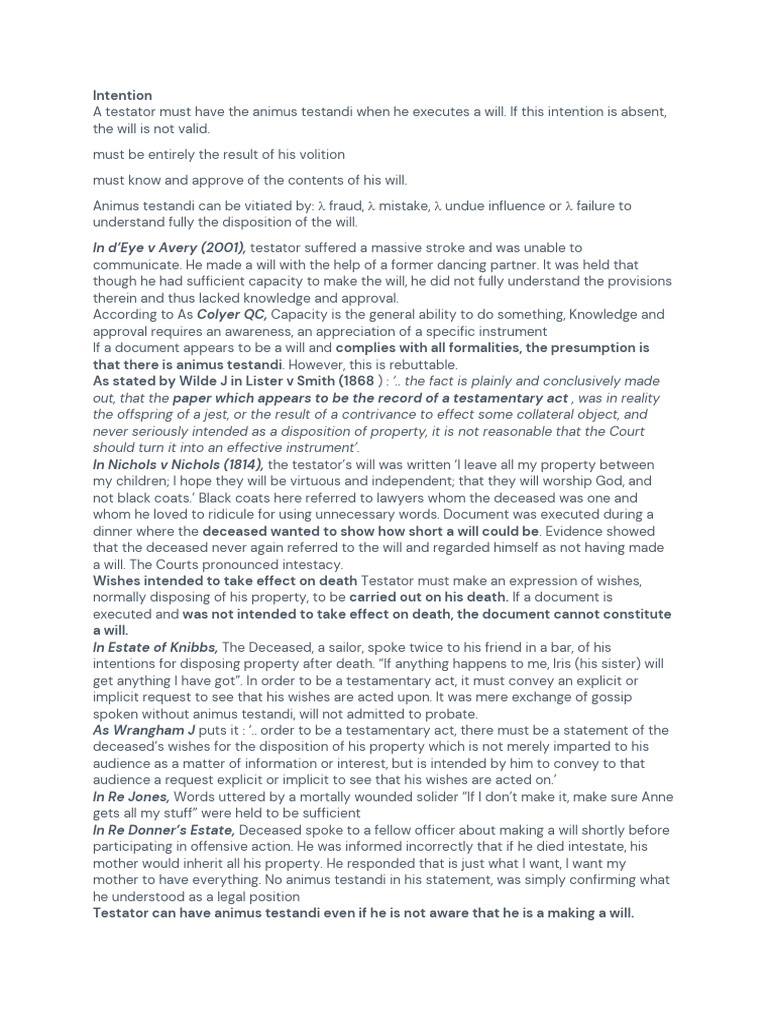 Intention
A testator must have the animus testandi when he executes a will. If this intention is absent, the will is not valid.

must be entirely the result of his volition

must know and approve of the contents of his will.

Animus testandi can be vitiated by: λ fraud, λ mistake, λ undue influence or λ failure to understand fully the disposition of the will.

In d'Eye v Avery (2001), testator suffered a massive stroke and was unable to communicate. He made a will with the help of a former dancing partner. It was held that though he had sufficient capacity to make the will, he did not fully understand the provisions therein and thus lacked knowledge and approval.
According to As Colyer QC, Capacity is the general ability to do something, Knowledge and approval requires an awareness, an appreciation of a specific instrument
If a document appears to be a will and complies with all formalities, the presumption is that there is animus testandi. However, this is rebuttable.
As stated by Wilde J in Lister v Smith (1868 ) : '.. the fact is plainly and conclusively made out, that the paper which appears to be the record of a testamentary act , was in reality the offspring of a jest, or the result of a contrivance to effect some collateral object, and never seriously intended as a disposition of property, it is not reasonable that the Court should turn it into an effective instrument'.
In Nichols v Nichols (1814), the testator's will was written 'I leave all my property between my children; I hope they will be virtuous and independent; that they will worship God, and not black coats.' Black coats here referred to lawyers whom the deceased was one and whom he loved to ridicule for using unnecessary words. Document was executed during a dinner where the deceased wanted to show how short a will could be. Evidence showed that the deceased never again referred to the will and regarded himself as not having made a will. The Courts pronounced intestacy.
Wishes intended to take effect on death Testator must make an expression of wishes, normally disposing of his property, to be carried out on his death. If a document is executed and was not intended to take effect on death, the document cannot constitute a will.
In Estate of Knibbs, The Deceased, a sailor, spoke twice to his friend in a bar, of his intentions for disposing property after death. "If anything happens to me, Iris (his sister) will get anything I have got". In order to be a testamentary act, it must convey an explicit or implicit request to see that his wishes are acted upon. It was mere exchange of gossip spoken without animus testandi, will not admitted to probate.
As Wrangham J puts it : '.. order to be a testamentary act, there must be a statement of the deceased's wishes for the disposition of his property which is not merely imparted to his audience as a matter of information or interest, but is intended by him to convey to that audience a request explicit or implicit to see that his wishes are acted on.'
In Re Jones, Words uttered by a mortally wounded solider "If I don't make it, make sure Anne gets all my stuff" were held to be sufficient
In Re Donner's Estate, Deceased spoke to a fellow officer about making a will shortly before participating in offensive action. He was informed incorrectly that if he died intestate, his mother would inherit all his property. He responded that is just what I want, I want my mother to have everything. No animus testandi in his statement, was simply confirming what he understood as a legal position
Testator can have animus testandi even if he is not aware that he is a making a will.